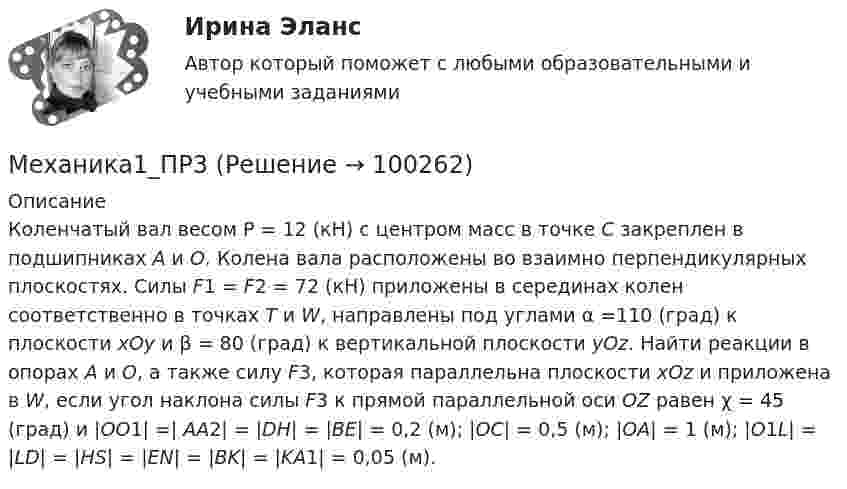 Ирина Эланс

Автор который поможет с любыми образовательными и учебными заданиями

Механика1_ПР3 (Решение → 100262)

Описание

Коленчатый вал весом P = 12 (кН) с центром масс в точке C закреплен в подшипниках A и O. Колена вала расположены во взаимно перпендикулярных плоскостях. Силы F1 = F2 = 72 (кН) приложены в серединах колен соответственно в точках T и W, направлены под углами α =110 (град) к плоскости xOy и β = 80 (град) к вертикальной плоскости yOz. Найти реакции в опорах A и O, а также силу F3, которая параллельна плоскости xOz и приложена в W, если угол наклона силы F3 к прямой параллельной оси OZ равен χ = 45 (град) и |OO1| =| AA2| = |DH| = |BE| = 0,2 (м); |OC| = 0,5 (м); |OA| = 1 (м); |O1L| = |LD| = |HS| = |EN| = |BK| = |KA1| = 0,05 (м).